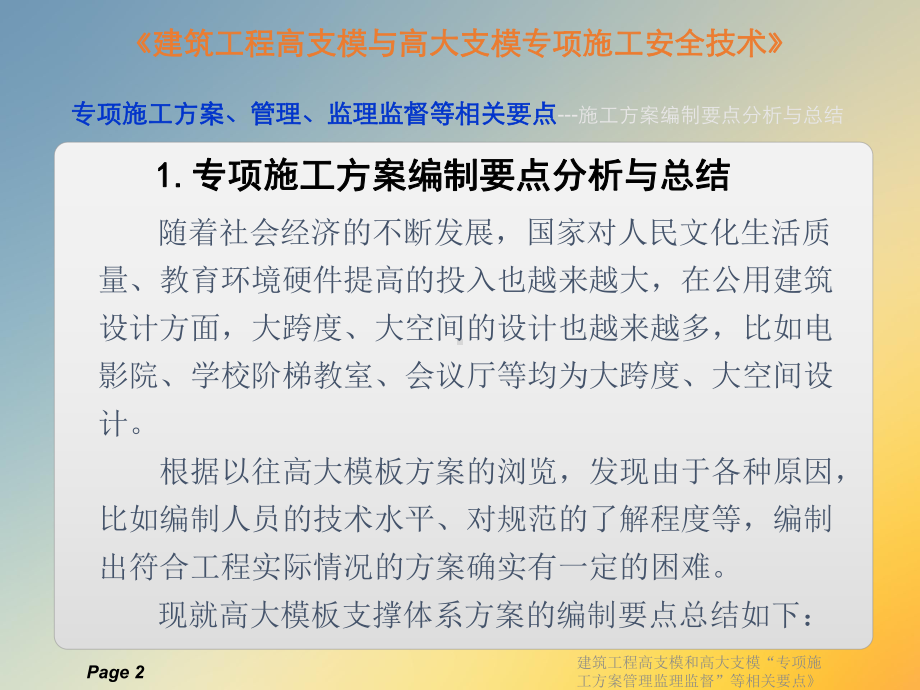 《建筑工程高支模与高大支模专项施工安全技术》

专项施工方案、管理、监理监督等相关要点---施工方案编制要点分析与总结

1. 专项施工方案编制要点分析与总结

随着社会经济的不断发展，国家对人民文化生活质量、教育环境硬件提高的投入也越来越大，在公用建筑设计方面，大跨度、大空间的设计也越来越多，比如电影院、学校阶梯教室、会议厅等均为大跨度、大空间设计。

根据以往高大模板方案的浏览，发现由于各种原因，比如编制人员的技术水平、对规范的了解程度等，编制出符合工程实际情况的方案确实有一定的困难。

现就高大模板支撑体系方案的编制要点总结如下：

Page 2

建筑工程高支模和高大支模“专项施工方案管理监理监督”等相关要点》